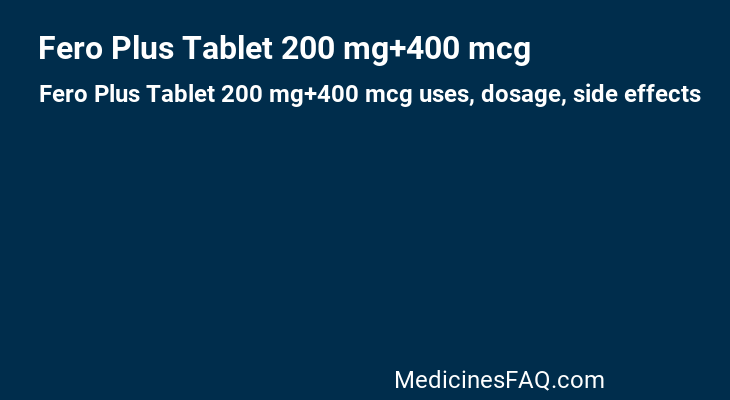 Fero Plus Tablet 200 mg+400 mcg

Fero Plus Tablet 200 mg+400 mcg uses, dosage, side effects

MedicinesFAQ.com